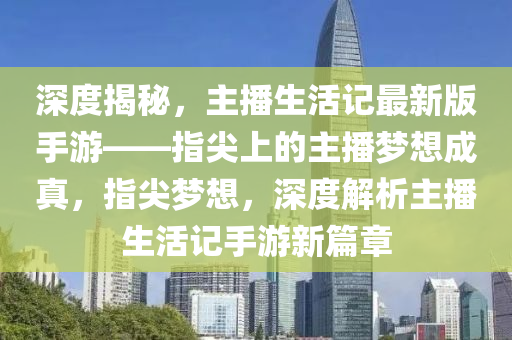 深度揭秘，主播生活记最新版手游——指尖上的主播梦想成真，指尖梦想，深度解析主播生活记手游新篇章